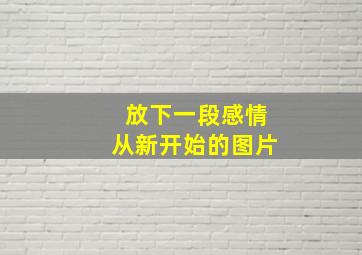 放下一段感情
从新开始的图片